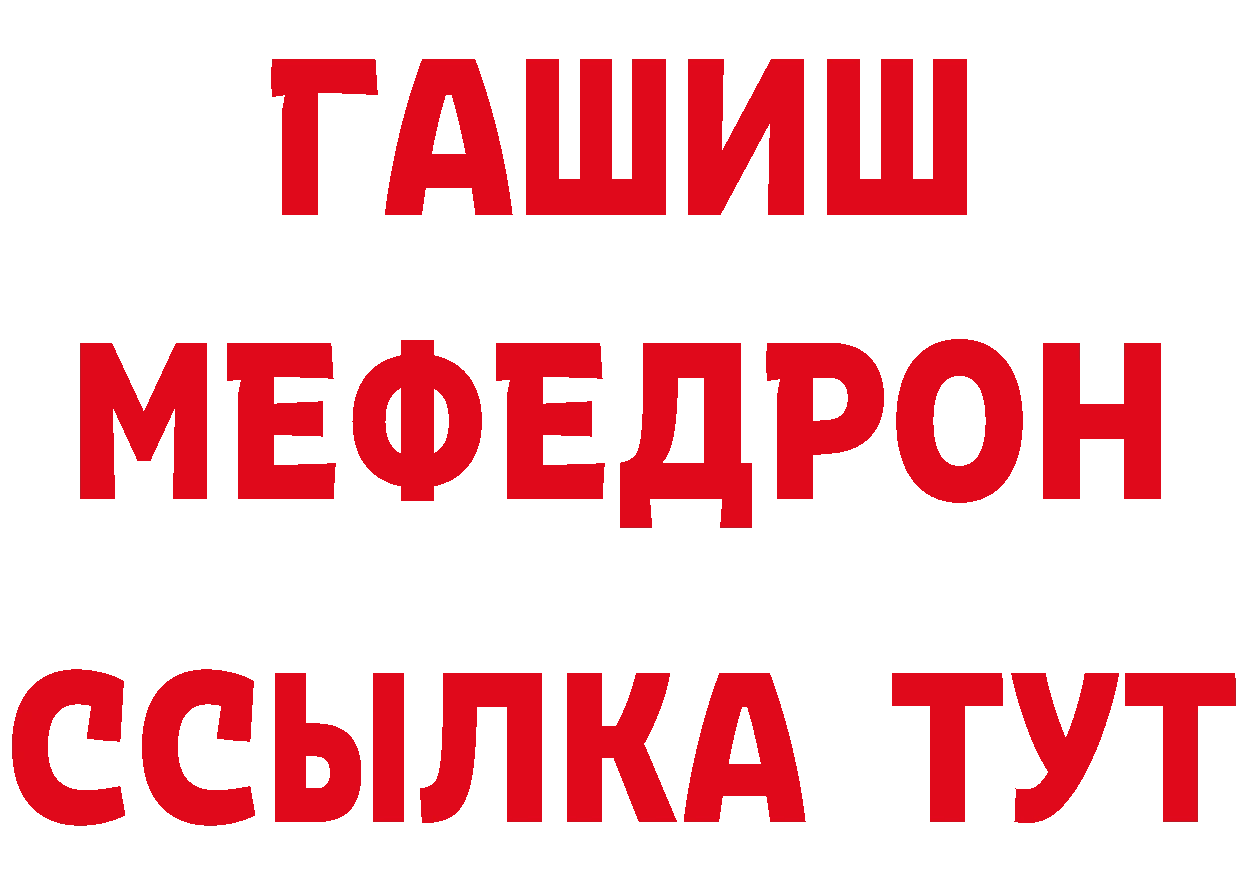 ГАШИШ
МЕФЕДРОН
ССЫЛКА ТУТ